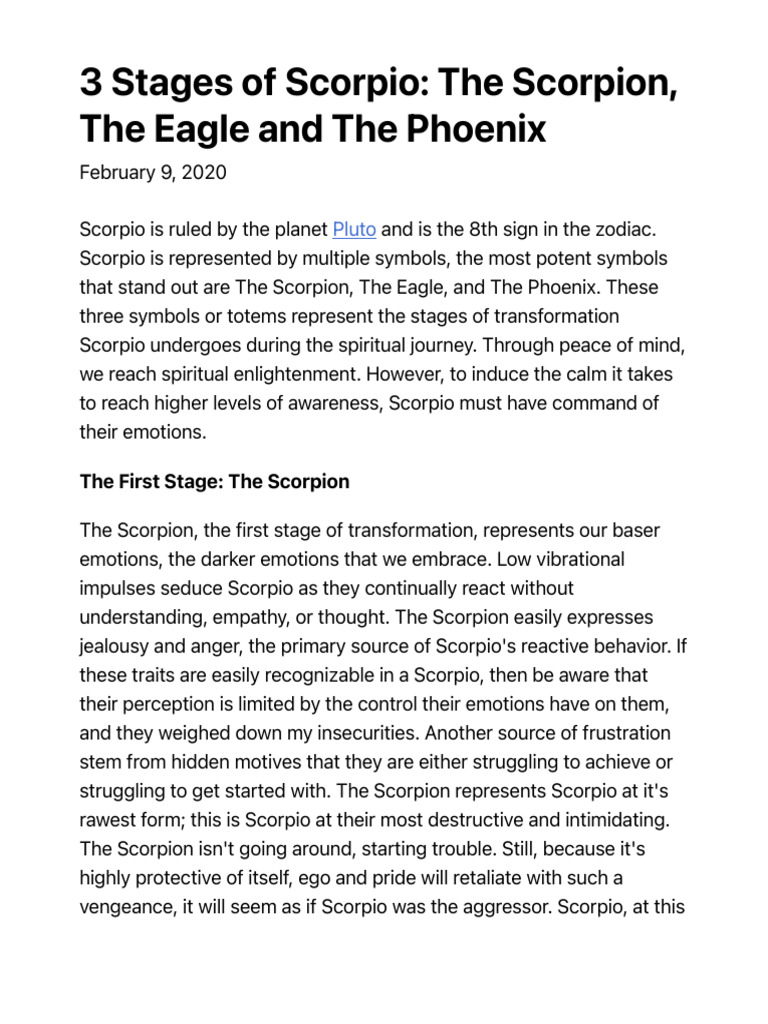 3 Stages of Scorpio: The Scorpion, The Eagle and The Phoenix

February 9, 2020

Scorpio is ruled by the planet Pluto and is the 8th sign in the zodiac. Scorpio is represented by multiple symbols, the most potent symbols that stand out are The Scorpion, The Eagle, and The Phoenix. These three symbols or totems represent the stages of transformation Scorpio undergoes during the spiritual journey. Through peace of mind, we reach spiritual enlightenment. However, to induce the calm it takes to reach higher levels of awareness, Scorpio must have command of their emotions.

The First Stage: The Scorpion

The Scorpion, the first stage of transformation, represents our baser emotions, the darker emotions that we embrace. Low vibrational impulses seduce Scorpio as they continually react without understanding, empathy, or thought. The Scorpion easily expresses jealousy and anger, the primary source of Scorpio's reactive behavior. If these traits are easily recognizable in a Scorpio, then be aware that their perception is limited by the control their emotions have on them, and they weighed down my insecurities. Another source of frustration stem from hidden motives that they are either struggling to achieve or struggling to get started with. The Scorpion represents Scorpio at it's rawest form; this is Scorpio at their most destructive and intimidating. The Scorpion isn't going around, starting trouble. Still, because it's highly protective of itself, ego and pride will retaliate with such a vengeance, it will seem as if Scorpio was the aggressor. Scorpio, at this